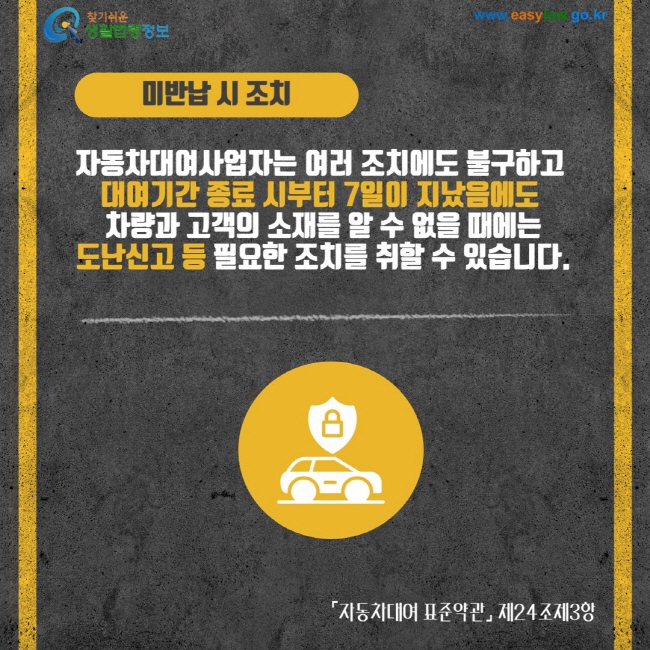 찾기쉬운 생활법령정보

www.easylaw.go.kr

미반납 시 조치

자동차대여사업자는 여러 조치에도 불구하고 대여기간 종료 시부터 7일이 지났음에도 차량과 고객의 소재를 알 수 없을 때에는 도난신고 등 필요한 조치를 취할 수 있습니다.

「자동차대여 표준약관」 제24조제3항